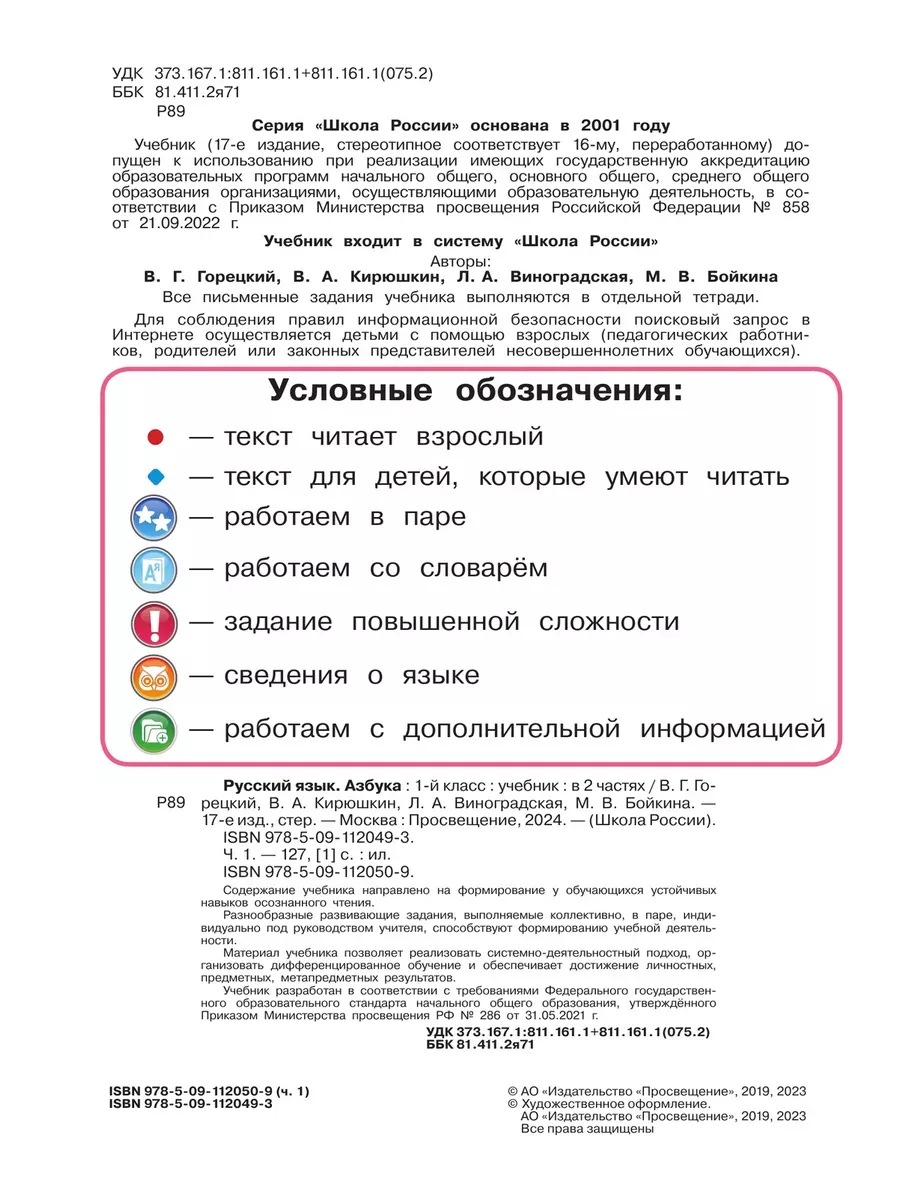 УДК 373.167.1:811.161.1+811.161.1(075.2)
ББК 81.411.2я71
Р89

Серия «Школа России» основана в 2001 году

Учебник (17-е издание, стереотипное соответствует 16-му, переработанному) допущен к использованию при реализации имеющих государственную аккредитацию образовательных программ начального общего, основного общего, среднего общего образования организациями, осуществляющими образовательную деятельность, в соответствии с Приказом Министерства просвещения Российской Федерации № 858 от 21.09.2022 г.

Учебник входит в систему «Школа России»

Авторы:
В. Г. Горецкий, В. А. Кирюшкин, Л. А. Виноградская, М. В. Бойкина

Все письменные задания учебника выполняются в отдельной тетради.

Для соблюдения правил информационной безопасности поисковый запрос в Интернете осуществляется детьми с помощью взрослых (педагогических работников, родителей или законных представителей несовершеннолетних обучающихся).

Условные обозначения:

— текст читает взрослый
— текст для детей, которые умеют читать
— работаем в паре
— работаем со словарём
— задание повышенной сложности
— сведения о языке
— работаем с дополнительной информацией

Р89 Русский язык. Азбука : 1-й класс : учебник : в 2 частях / В. Г. Горецкий, В. А. Кирюшкин, Л. А. Виноградская, М. В. Бойкина. — 17-е изд., стер. — Москва : Просвещение, 2024. — (Школа России).
ISBN 978-5-09-112049-3.
Ч. 1. — 127, [1] с. : ил.
ISBN 978-5-09-112050-9.

Содержание учебника направлено на формирование у обучающихся устойчивых навыков осознанного чтения.

Разнообразные развивающие задания, выполняемые коллективно, в паре, индивидуально под руководством учителя, способствуют формированию учебной деятельности.

Материал учебника позволяет реализовать системно-деятельностный подход, организовать дифференцированное обучение и обеспечивает достижение личностных, предметных, метапредметных результатов.

Учебник разработан в соответствии с требованиями Федерального государственного образовательного стандарта начального общего образования, утверждённого Приказом Министерства просвещения РФ № 286 от 31.05.2021 г.

УДК 373.167.1:811.161.1+811.161.1(075.2)
ББК 81.411.2я71

ISBN 978-5-09-112050-9 (ч. 1)
ISBN 978-5-09-112049-3

© АО «Издательство «Просвещение», 2019, 2023
© Художественное оформление.
АО «Издательство «Просвещение», 2019, 2023
Все права защищены